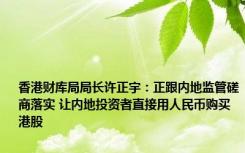 香港财库局局长许正宇：正跟内地监管磋商落实 让内地投资者直接用人民币购买港股